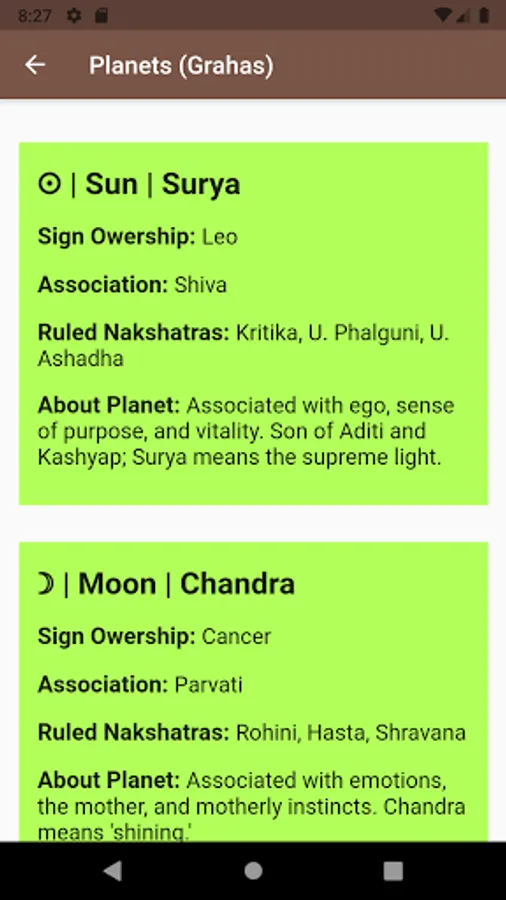 8:27

Planets (Grahas)

☉ | Sun | Surya

Sign Owership: Leo

Association: Shiva

Ruled Nakshatras: Kritika, U. Phalguni, U. Ashadha

About Planet: Associated with ego, sense of purpose, and vitality. Son of Aditi and Kashyap; Surya means the supreme light.

☽ | Moon | Chandra

Sign Owership: Cancer

Association: Parvati

Ruled Nakshatras: Rohini, Hasta, Shravana

About Planet: Associated with emotions, the mother, and motherly instincts. Chandra means 'shining.'